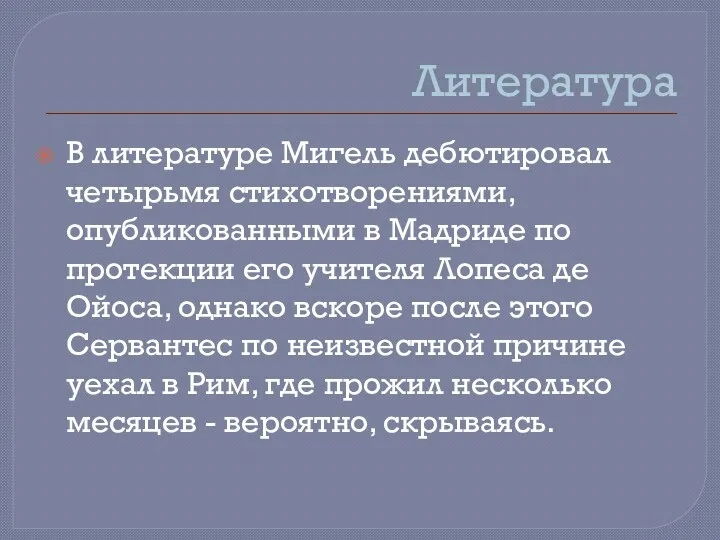 Литература

В литературе Мигель дебютировал четырьмя стихотворениями, опубликованными в Мадриде по протекции его учителя Лопеса де Ойоса, однако вскоре после этого Сервантес по неизвестной причине уехал в Рим, где прожил несколько месяцев - вероятно, скрываясь.